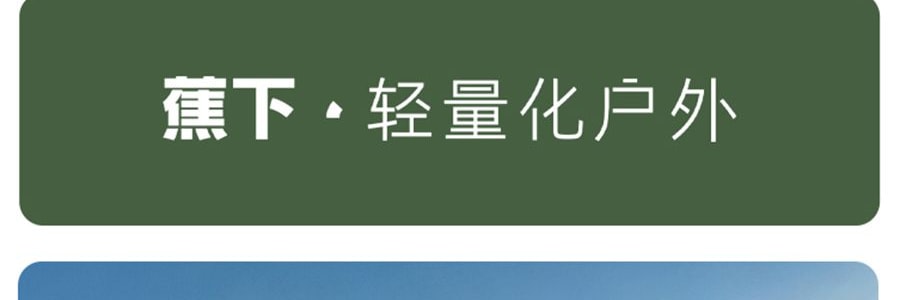 蕉下 · 轻量化户外